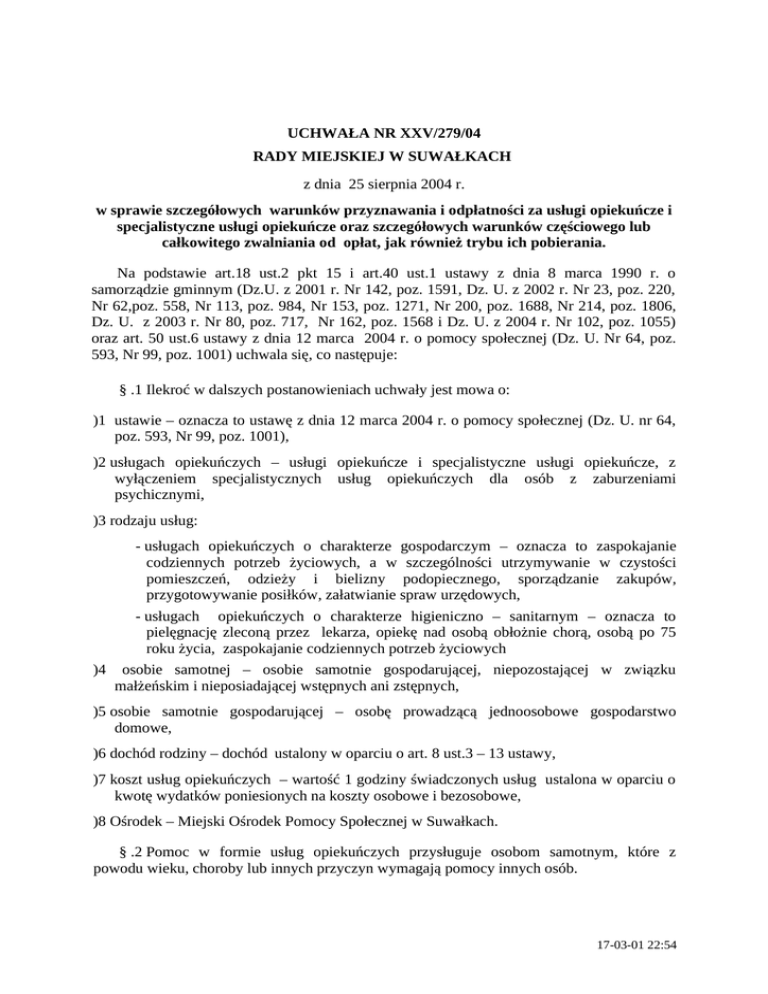 UCHWAŁA NR XXV/279/04
RADY MIEJSKIEJ W SUWAŁKACH

z dnia 25 sierpnia 2004 r.

w sprawie szczegółowych warunków przyznawania i odpłatności za usługi opiekuńcze i specjalistyczne usługi opiekuńcze oraz szczegółowych warunków częściowego lub całkowitego zwalniania od opłat, jak również trybu ich pobierania.

Na podstawie art.18 ust.2 pkt 15 i art.40 ust.1 ustawy z dnia 8 marca 1990 r. o samorządzie gminnym (Dz.U. z 2001 r. Nr 142, poz. 1591, Dz. U. z 2002 r. Nr 23, poz. 220, Nr 62,poz. 558, Nr 113, poz. 984, Nr 153, poz. 1271, Nr 200, poz. 1688, Nr 214, poz. 1806, Dz. U. z 2003 r. Nr 80, poz. 717, Nr 162, poz. 1568 i Dz. U. z 2004 r. Nr 102, poz. 1055) oraz art. 50 ust.6 ustawy z dnia 12 marca 2004 r. o pomocy społecznej (Dz. U. Nr 64, poz. 593, Nr 99, poz. 1001) uchwala się, co następuje:

§ .1 Ilekroć w dalszych postanowieniach uchwały jest mowa o:

)1 ustawie – oznacza to ustawę z dnia 12 marca 2004 r. o pomocy społecznej (Dz. U. nr 64, poz. 593, Nr 99, poz. 1001),

)2 usługach opiekuńczych – usługi opiekuńcze i specjalistyczne usługi opiekuńcze, z wyłączeniem specjalistycznych usług opiekuńczych dla osób z zaburzeniami psychicznymi,

)3 rodzaju usług:

- usługach opiekuńczych o charakterze gospodarczym – oznacza to zaspokajanie codziennych potrzeb życiowych, a w szczególności utrzymywanie w czystości pomieszczeń, odzieży i bielizny podopiecznego, sporządzanie zakupów, przygotowywanie posiłków, załatwianie spraw urzędowych,

- usługach opiekuńczych o charakterze higieniczno – sanitarnym – oznacza to pielęgnację zleconą przez lekarza, opiekę nad osobą obłożnie chorą, osobą po 75 roku życia, zaspokajanie codziennych potrzeb życiowych

)4 osobie samotnej – osobie samotnie gospodarującej, niepozostającej w związku małżeńskim i nieposiadającej wstępnych ani zstępnych,

)5 osobie samotnie gospodarującej – osobę prowadzącą jednoosobowe gospodarstwo domowe,

)6 dochód rodziny – dochód ustalony w oparciu o art. 8 ust.3 – 13 ustawy,

)7 koszt usług opiekuńczych – wartość 1 godziny świadczonych usług ustalona w oparciu o kwotę wydatków poniesionych na koszty osobowe i bezosobowe,

)8 Ośrodek – Miejski Ośrodek Pomocy Społecznej w Suwałkach.

§ .2 Pomoc w formie usług opiekuńczych przysługuje osobom samotnym, które z powodu wieku, choroby lub innych przyczyn wymagają pomocy innych osób.

17-03-01 22:54